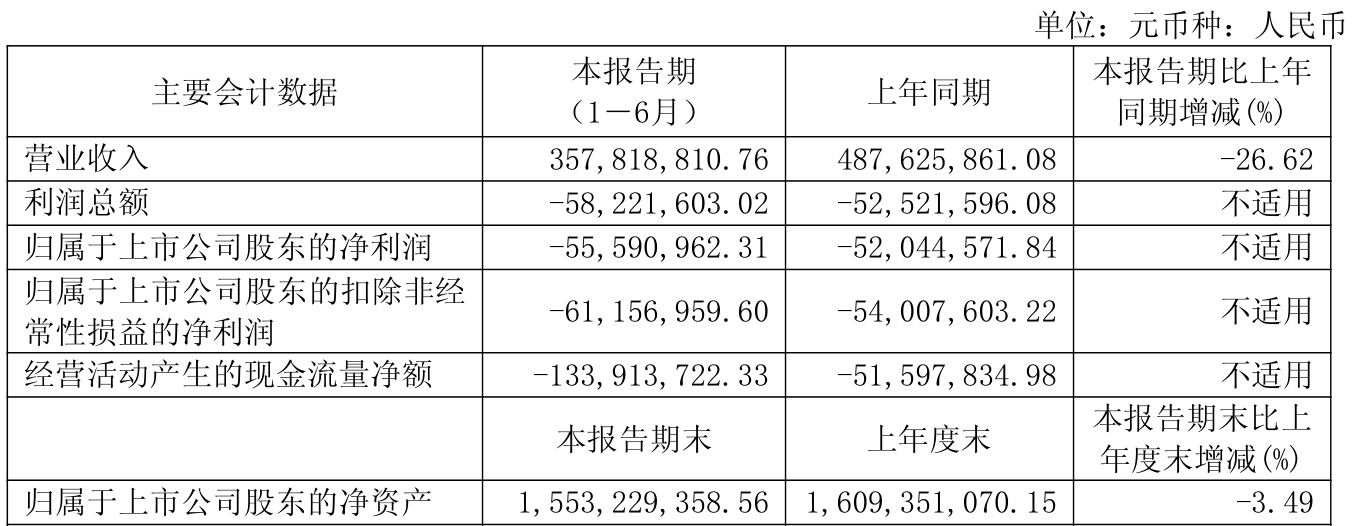 单位：元币种：人民币

| 主要会计数据 | 本报告期（1－6月） | 上年同期 | 本报告期比上年同期增减(%) |
|---|---|---|---|
| 营业收入 | 357,818,810.76 | 487,625,861.08 | -26.62 |
| 利润总额 | -58,221,603.02 | -52,521,596.08 | 不适用 |
| 归属于上市公司股东的净利润 | -55,590,962.31 | -52,044,571.84 | 不适用 |
| 归属于上市公司股东的扣除非经常性损益的净利润 | -61,156,959.60 | -54,007,603.22 | 不适用 |
| 经营活动产生的现金流量净额 | -133,913,722.33 | -51,597,834.98 | 不适用 |
|  | 本报告期末 | 上年度末 | 本报告期末比上年度末增减(%) |
| 归属于上市公司股东的净资产 | 1,553,229,358.56 | 1,609,351,070.15 | -3.49 |